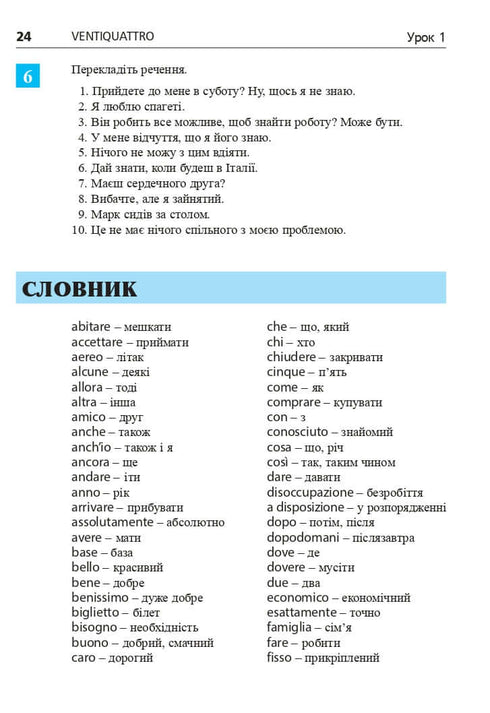 24 VENTIQUATTRO Урок 1

6

Перекладіть речення.

1. Прийдете до мене в суботу? Ну, щось я не знаю.
2. Я люблю спагеті.
3. Він робить все можливе, щоб знайти роботу? Може бути.
4. У мене відчуття, що я його знаю.
5. Нічого не можу з цим вдіяти.
6. Дай знати, коли будеш в Італії.
7. Маєш сердечного друга?
8. Вибачте, але я зайнятий.
9. Марк сидів за столом.
10. Це не має нічого спільного з моєю проблемою.

СЛОВНИК

abitare – мешкати
accettare – приймати
aereo – літак
alcune – деякі
allora – тоді
altra – інша
amico – друг
anche – також
anch'io – також і я
ancora – ще
andare – іти
anno – рік
arrivare – прибувати
assolutamente – абсолютно
avere – мати
base – база
bello – красивий
bene – добре
benissimo – дуже добре
biglietto – білет
bisogno – необхідність
buono – добрий, смачний
caro – дорогий

che – що, який
chi – хто
chiudere – закривати
cinque – п'ять
come – як
comprare – купувати
con – з
conosciuto – знайомий
cosa – що, річ
così – так, таким чином
dare – давати
disoccupazione – безробіття
a disposizione – у розпорядженні
dopo – потім, після
dopodomani – післязавтра
dove – де
dovere – мусіти
due – два
economico – економічний
esattamente – точно
famiglia – сім'я
fare – робити
fisso – прикріплений